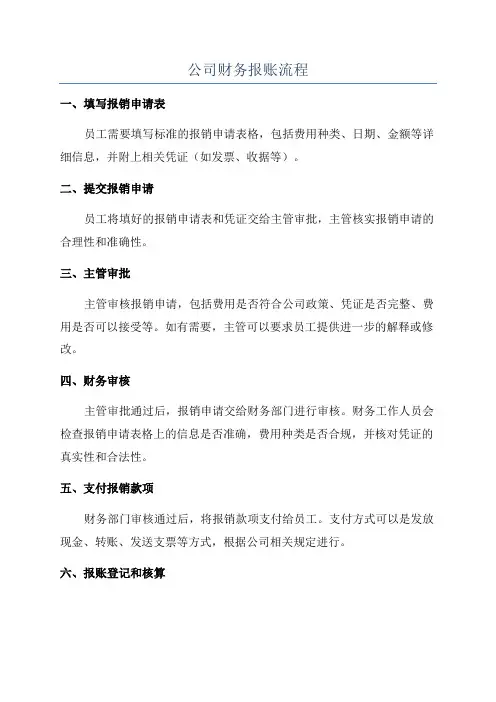 公司财务报账流程

一、填写报销申请表

员工需要填写标准的报销申请表格，包括费用种类、日期、金额等详细信息，并附上相关凭证（如发票、收据等）。

二、提交报销申请

员工将填好的报销申请表和凭证交给主管审批，主管核实报销申请的合理性和准确性。

三、主管审批

主管审核报销申请，包括费用是否符合公司政策、凭证是否完整、费用是否可以接受等。如有需要，主管可以要求员工提供进一步的解释或修改。

四、财务审核

主管审批通过后，报销申请交给财务部门进行审核。财务工作人员会检查报销申请表格上的信息是否准确，费用种类是否合规，并核对凭证的真实性和合法性。

五、支付报销款项

财务部门审核通过后，将报销款项支付给员工。支付方式可以是发放现金、转账、发送支票等方式，根据公司相关规定进行。

六、报账登记和核算